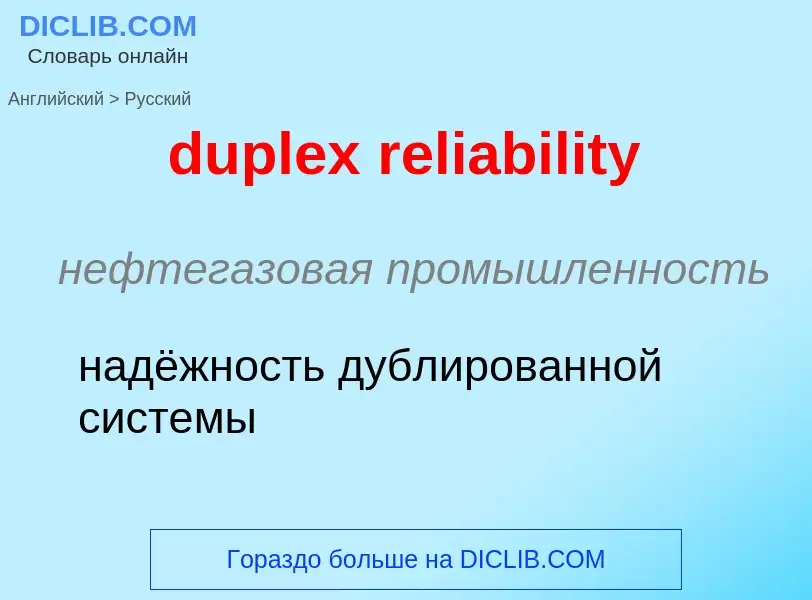 DICLIB.COM
Словарь онлайн

Английский > Русский

duplex reliability

нефтегазовая промышленность

надёжность дублированной системы

Гораздо больше на DICLIB.COM